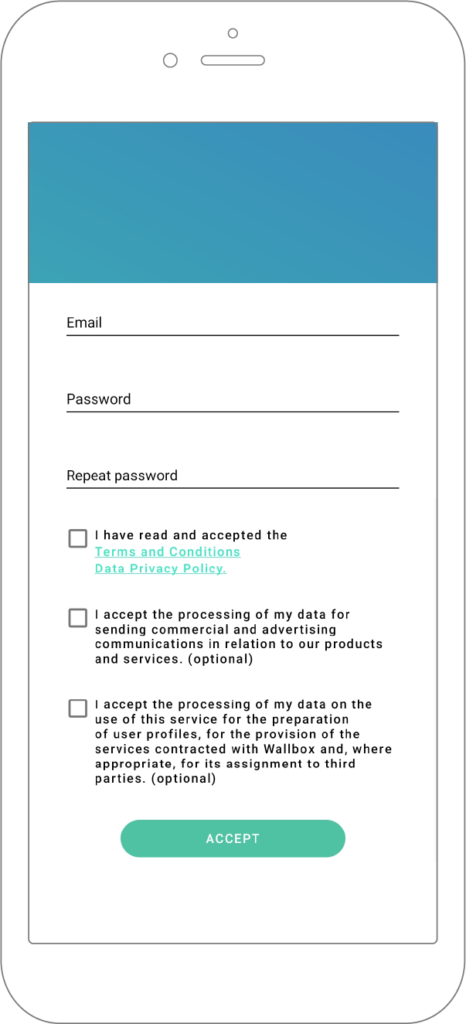 Email

Password

Repeat password

I have read and accepted the
Terms and Conditions
Data Privacy Policy.

I accept the processing of my data for sending commercial and advertising communications in relation to our products and services. (optional)

I accept the processing of my data on the use of this service for the preparation of user profiles, for the provision of the services contracted with Wallbox and, where appropriate, for its assignment to third parties. (optional)

ACCEPT